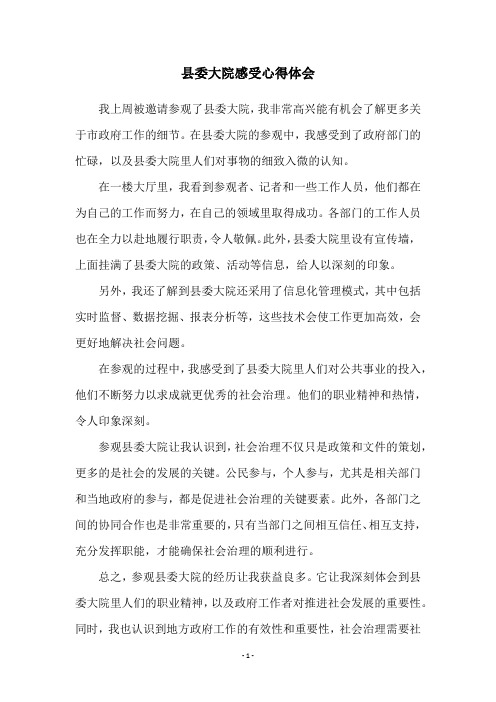 县委大院感受心得体会

我上周被邀请参观了县委大院，我非常高兴能有机会了解更多关于市政府工作的细节。在县委大院的参观中，我感受到了政府部门的忙碌，以及县委大院里人们对事物的细致入微的认知。

在一楼大厅里，我看到参观者、记者和一些工作人员，他们都在为自己的工作而努力，在自己的领域里取得成功。各部门的工作人员也在全力以赴地履行职责，令人敬佩。此外，县委大院里设有宣传墙，上面挂满了县委大院的政策、活动等信息，给人以深刻的印象。

另外，我还了解到县委大院还采用了信息化管理模式，其中包括实时监督、数据挖掘、报表分析等，这些技术会使工作更加高效，会更好地解决社会问题。

在参观的过程中，我感受到了县委大院里人们对公共事业的投入，他们不断努力以求成就更优秀的社会治理。他们的职业精神和热情，令人印象深刻。

参观县委大院让我认识到，社会治理不仅只是政策和文件的策划，更多的是社会的发展的关键。公民参与，个人参与，尤其是相关部门和当地政府的参与，都是促进社会治理的关键要素。此外，各部门之间的协同合作也是非常重要的，只有当部门之间相互信任、相互支持，充分发挥职能，才能确保社会治理的顺利进行。

总之，参观县委大院的经历让我获益良多。它让我深刻体会到县委大院里人们的职业精神，以及政府工作者对推进社会发展的重要性。同时，我也认识到地方政府工作的有效性和重要性，社会治理需要社

- 1 -